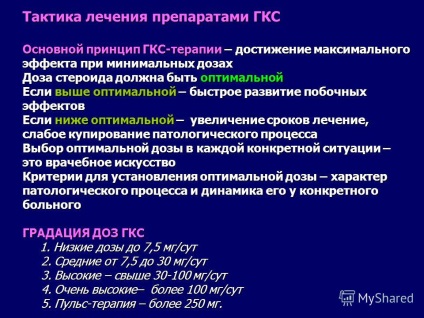 Тактика лечения препаратами ГКС

Основной принцип ГКС-терапии – достижение максимального эффекта при минимальных дозах
Доза стероида должна быть оптимальной
Если выше оптимальной – быстрое развитие побочных эффектов
Если ниже оптимальной – увеличение сроков лечение, слабое купирование патологического процесса
Выбор оптимальной дозы в каждой конкретной ситуации – это врачебное искусство
Критерии для установления оптимальной дозы – характер патологического процесса и динамика его у конкретного больного

ГРАДАЦИЯ ДОЗ ГКС
1. Низкие дозы до 7,5 мг/сут
2. Средние от 7,5 до 30 мг/сут
3. Высокие – свыше 30-100 мг/сут
4. Очень высокие– более 100 мг/сут
5. Пульс-терапия – более 250 мг.

MyShared